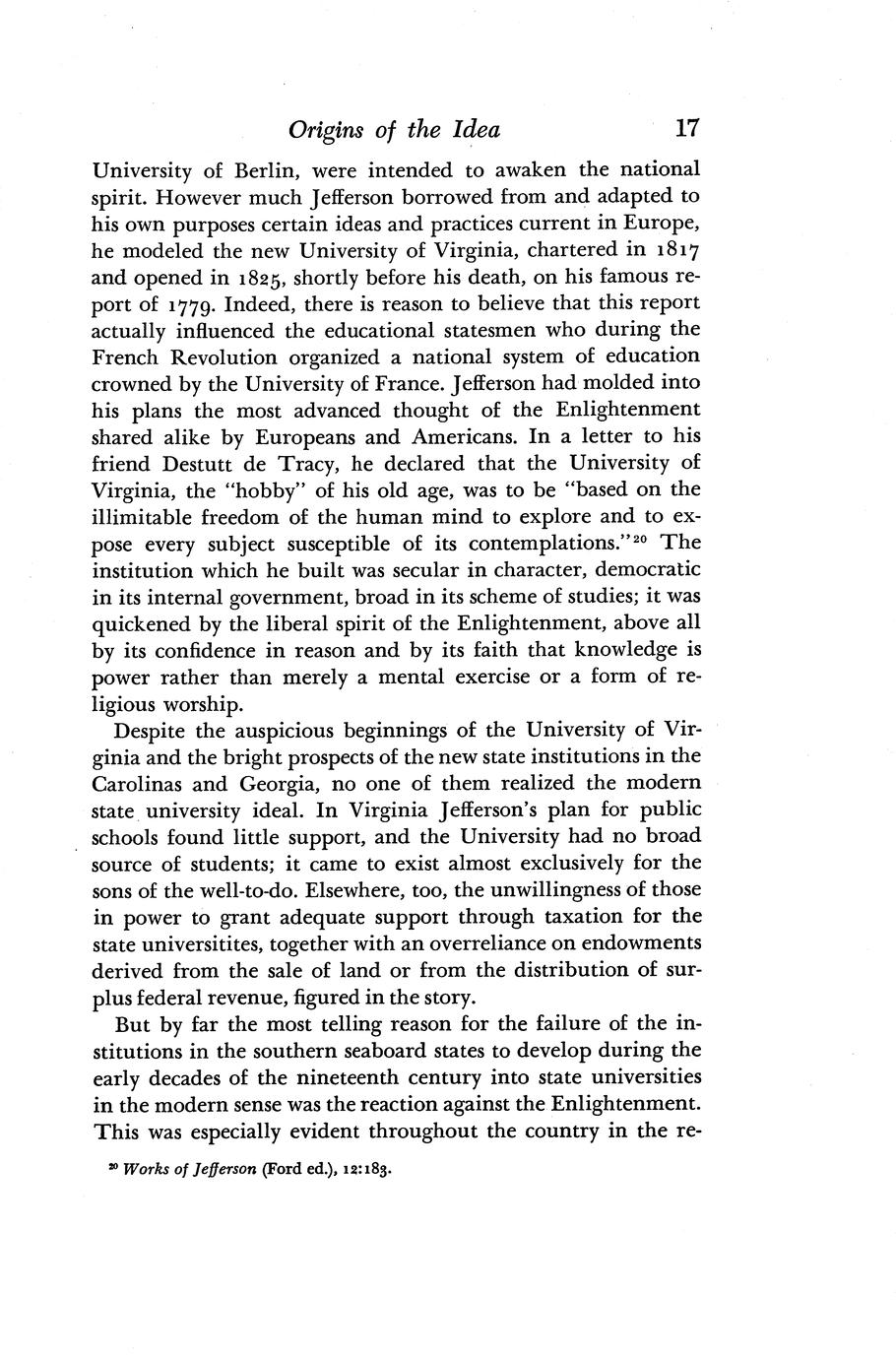 Origins of the Idea 17

University of Berlin, were intended to awaken the national spirit. However much Jefferson borrowed from and adapted to his own purposes certain ideas and practices current in Europe, he modeled the new University of Virginia, chartered in 1817 and opened in 1825, shortly before his death, on his famous report of 1779. Indeed, there is reason to believe that this report actually influenced the educational statesmen who during the French Revolution organized a national system of education crowned by the University of France. Jefferson had molded into his plans the most advanced thought of the Enlightenment shared alike by Europeans and Americans. In a letter to his friend Destutt de Tracy, he declared that the University of Virginia, the "hobby" of his old age, was to be "based on the illimitable freedom of the human mind to explore and to expose every subject susceptible of its contemplations."$^{20}$ The institution which he built was secular in character, democratic in its internal government, broad in its scheme of studies; it was quickened by the liberal spirit of the Enlightenment, above all by its confidence in reason and by its faith that knowledge is power rather than merely a mental exercise or a form of religious worship.

Despite the auspicious beginnings of the University of Virginia and the bright prospects of the new state institutions in the Carolinas and Georgia, no one of them realized the modern state university ideal. In Virginia Jefferson's plan for public schools found little support, and the University had no broad source of students; it came to exist almost exclusively for the sons of the well-to-do. Elsewhere, too, the unwillingness of those in power to grant adequate support through taxation for the state universitites, together with an overreliance on endowments derived from the sale of land or from the distribution of surplus federal revenue, figured in the story.

But by far the most telling reason for the failure of the institutions in the southern seaboard states to develop during the early decades of the nineteenth century into state universities in the modern sense was the reaction against the Enlightenment. This was especially evident throughout the country in the re-

$^{20}$ Works of Jefferson (Ford ed.), 12:183.